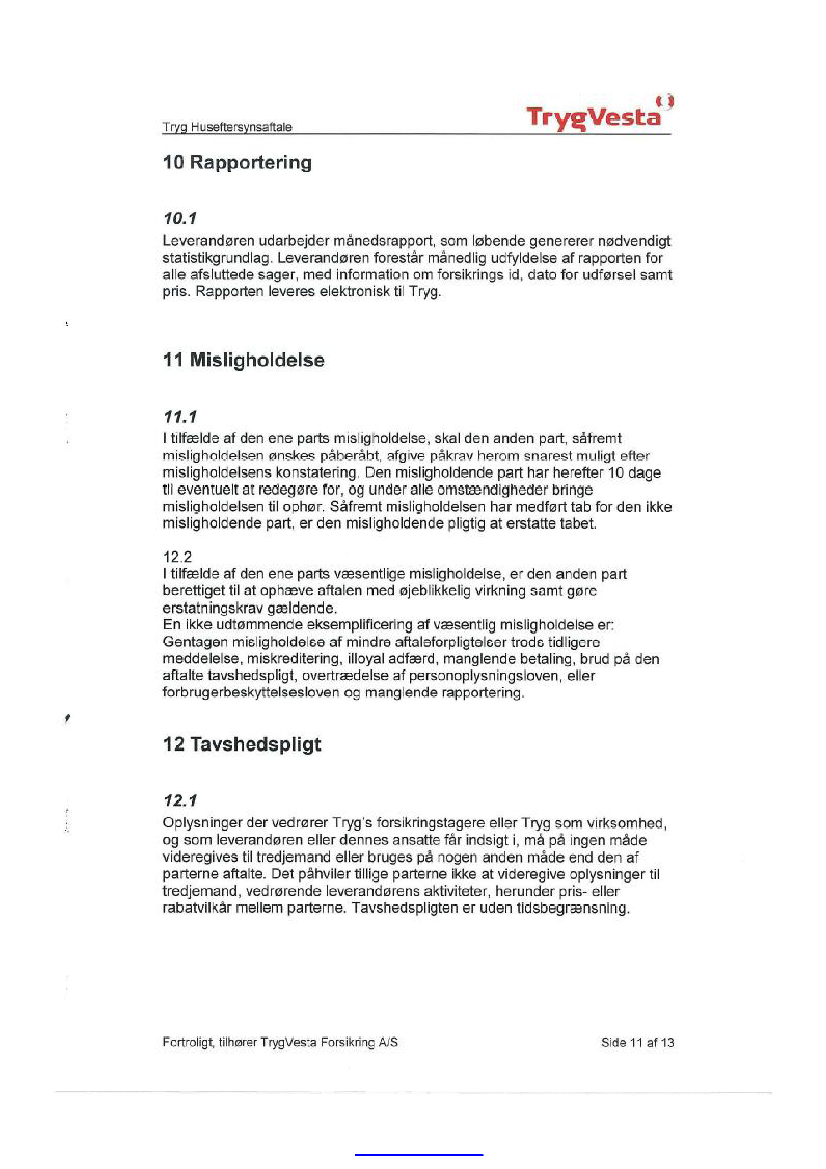 Tryg Huseftersynsaftale

TrygVesta

10 Rapportering

10.1
Leverandøren udarbejder månedsrapport, som løbende genererer nødvendigt statistikgrundlag. Leverandøren forestår månedlig udfyldelse af rapporten for alle afsluttede sager, med information om forsikrings id, dato for udførsel samt pris. Rapporten leveres elektronisk til Tryg.

11 Misligholdelse

11.1
I tilfælde af den ene parts misligholdelse, skal den anden part, såfremt misligholdelsen ønskes påberåbt, afgive påkrav herom snarest muligt efter misligholdelsens konstatering. Den misligholdende part har herefter 10 dage til eventuelt at redegøre for, og under alle omstændigheder bringe misligholdelsen til ophør. Såfremt misligholdelsen har medført tab for den ikke misligholdende part, er den misligholdende pligtig at erstatte tabet.

12.2
I tilfælde af den ene parts væsentlige misligholdelse, er den anden part berettiget til at ophæve aftalen med øjeblikkelig virkning samt gøre erstatningskrav gældende.
En ikke udtømmende eksemplificering af væsentlig misligholdelse er: Gentagen misligholdelse af mindre aftaleforpligtelser trods tidligere meddelelse, miskreditering, illoyal adfærd, manglende betaling, brud på den aftalte tavshedspligt, overtrædelse af personoplysningsloven, eller forbrugerbeskyttelsesloven og manglende rapportering.

12 Tavshedspligt

12.1
Oplysninger der vedrører Tryg's forsikringstagere eller Tryg som virksomhed, og som leverandøren eller dennes ansatte får indsigt i, må på ingen måde videregives til tredjemand eller bruges på nogen anden måde end den af parterne aftalte. Det påhviler tillige parterne ikke at videregive oplysninger til tredjemand, vedrørende leverandørens aktiviteter, herunder pris- eller rabatvilkår mellem parterne. Tavshedspligten er uden tidsbegrænsning.

Fortroligt, tilhører TrygVesta Forsikring A/S

Side 11 af 13